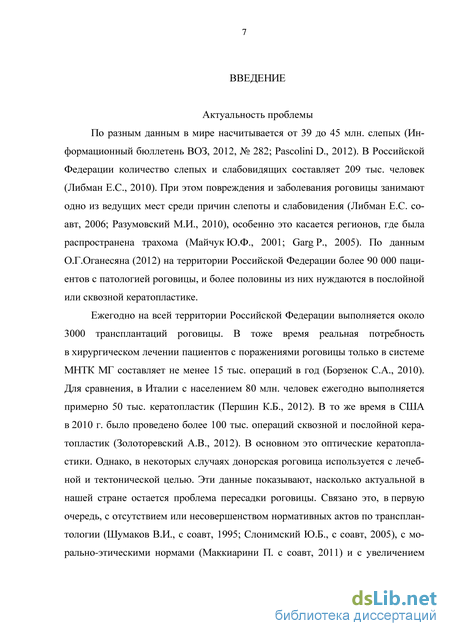 7

ВВЕДЕНИЕ

Актуальность проблемы

По разным данным в мире насчитывается от 39 до 45 млн. слепых (Информационный бюллетень ВОЗ, 2012, № 282; Pascolini D., 2012). В Российской Федерации количество слепых и слабовидящих составляет 209 тыс. человек (Либман Е.С., 2010). При этом повреждения и заболевания роговицы занимают одно из ведущих мест среди причин слепоты и слабовидения (Либман Е.С. соавт, 2006; Разумовский М.И., 2010), особенно это касается регионов, где была распространена трахома (Майчук Ю.Ф., 2001; Garg P., 2005). По данным О.Г.Оганесяна (2012) на территории Российской Федерации более 90 000 пациентов с патологией роговицы, и более половины из них нуждаются в послойной или сквозной кератопластике.

Ежегодно на всей территории Российской Федерации выполняется около 3000 трансплантаций роговицы. В тоже время реальная потребность в хирургическом лечении пациентов с поражениями роговицы только в системе МНТК МГ составляет не менее 15 тыс. операций в год (Борзенок С.А., 2010). Для сравнения, в Италии с населением 80 млн. человек ежегодно выполняется примерно 50 тыс. кератопластик (Першин К.Б., 2012). В то же время в США в 2010 г. было проведено более 100 тыс. операций сквозной и послойной кератопластик (Золоторевский А.В., 2012). В основном это оптические кератопластики. Однако, в некоторых случаях донорская роговица используется с лечебной и тектонической целью. Эти данные показывают, насколько актуальной в нашей стране остается проблема пересадки роговицы. Связано это, в первую очередь, с отсутствием или несовершенством нормативных актов по трансплантологии (Шумаков В.И., с соавт, 1995; Слонимский Ю.Б., с соавт, 2005), с морально-этическими нормами (Маккиарини П. с соавт, 2011) и с увеличением

dsLib.net
библиотека диссертаций